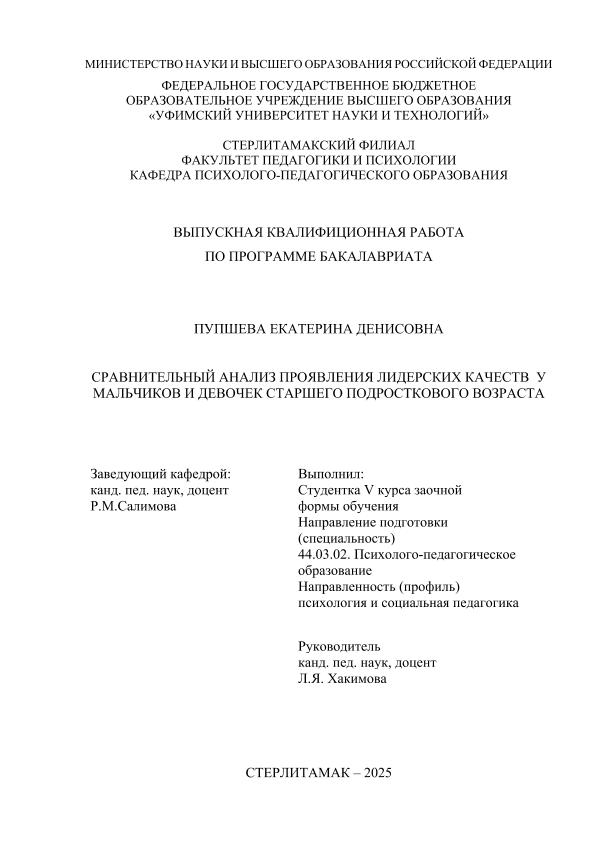 МИНИСТЕРСТВО НАУКИ И ВЫСШЕГО ОБРАЗОВАНИЯ РОССИЙСКОЙ ФЕДЕРАЦИИ
ФЕДЕРАЛЬНОЕ ГОСУДАРСТВЕННОЕ БЮДЖЕТНОЕ
ОБРАЗОВАТЕЛЬНОЕ УЧРЕЖДЕНИЕ ВЫСШЕГО ОБРАЗОВАНИЯ
«УФИМСКИЙ УНИВЕРСИТЕТ НАУКИ И ТЕХНОЛОГИЙ»

СТЕРЛИТАМАКСКИЙ ФИЛИАЛ
ФАКУЛЬТЕТ ПЕДАГОГИКИ И ПСИХОЛОГИИ
КАФЕДРА ПСИХОЛОГО-ПЕДАГОГИЧЕСКОГО ОБРАЗОВАНИЯ

ВЫПУСКНАЯ КВАЛИФИЦИОННАЯ РАБОТА
ПО ПРОГРАММЕ БАКАЛАВРИАТА

ПУПШЕВА ЕКАТЕРИНА ДЕНИСОВНА

СРАВНИТЕЛЬНЫЙ АНАЛИЗ ПРОЯВЛЕНИЯ ЛИДЕРСКИХ КАЧЕСТВ У МАЛЬЧИКОВ И ДЕВОЧЕК СТАРШЕГО ПОДРОСТКОВОГО ВОЗРАСТА

Заведующий кафедрой:
канд. пед. наук, доцент
Р.М.Салимова

Выполнил:
Студентка V курса заочной
формы обучения
Направление подготовки
(специальность)
44.03.02. Психолого-педагогическое
образование
Направленность (профиль)
психология и социальная педагогика

Руководитель
канд. пед. наук, доцент
Л.Я. Хакимова

СТЕРЛИТАМАК – 2025